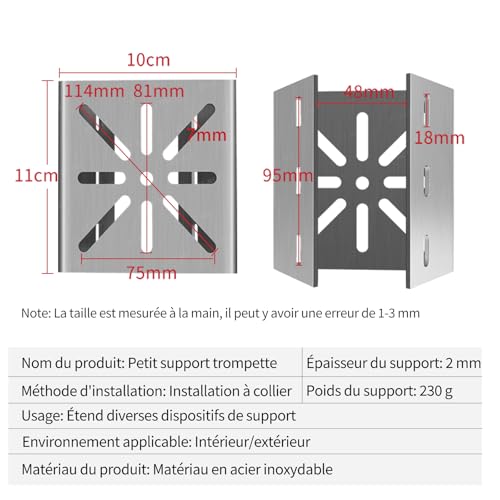 10cm
114mm 81mm
7mm
11cm
75mm
48mm
18mm
95mm

Note: La taille est mesurée à la main, il peut y avoir une erreur de 1-3 mm

| Nom du produit: Petit support trompette | Épaisseur du support: 2 mm |
|---|---|
| Méthode d'installation: Installation à collier | Poids du support: 230 g |
| Usage: Étend diverses dispositifs de support | |
| Environnement applicable: Intérieur/extérieur | |
| Matériau du produit: Matériau en acier inoxydable | |